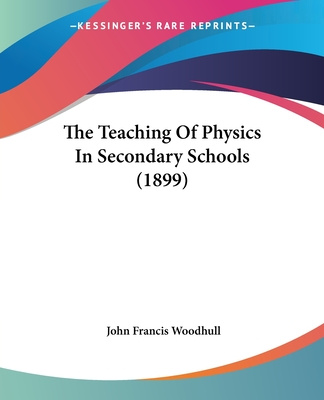 —KESSINGER'S RARE REPRINTS—

The Teaching Of Physics In Secondary Schools (1899)

John Francis Woodhull